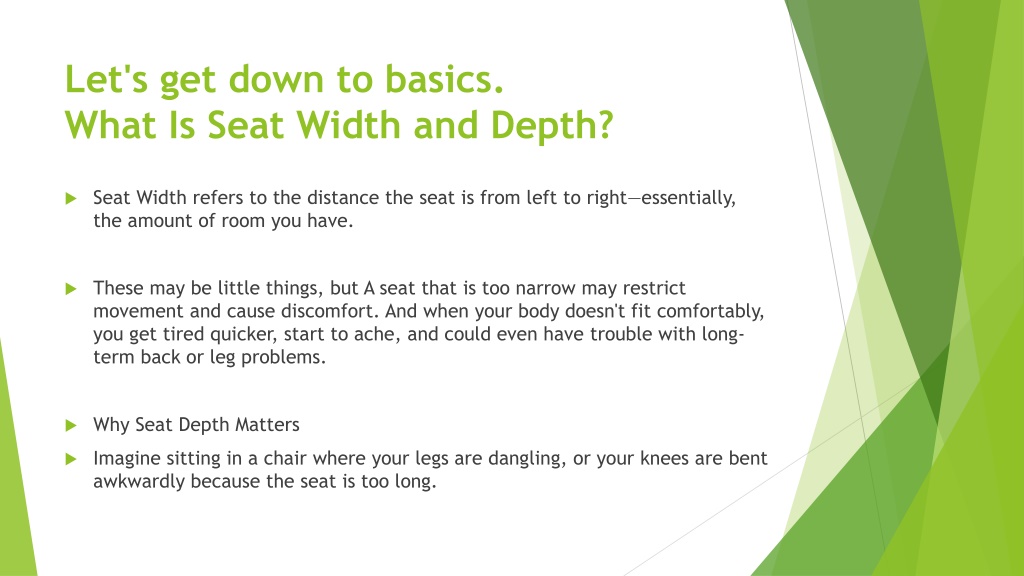 Let's get down to basics.
What Is Seat Width and Depth?

Seat Width refers to the distance the seat is from left to right—essentially, the amount of room you have.

These may be little things, but A seat that is too narrow may restrict movement and cause discomfort. And when your body doesn't fit comfortably, you get tired quicker, start to ache, and could even have trouble with long-term back or leg problems.

Why Seat Depth Matters

Imagine sitting in a chair where your legs are dangling, or your knees are bent awkwardly because the seat is too long.